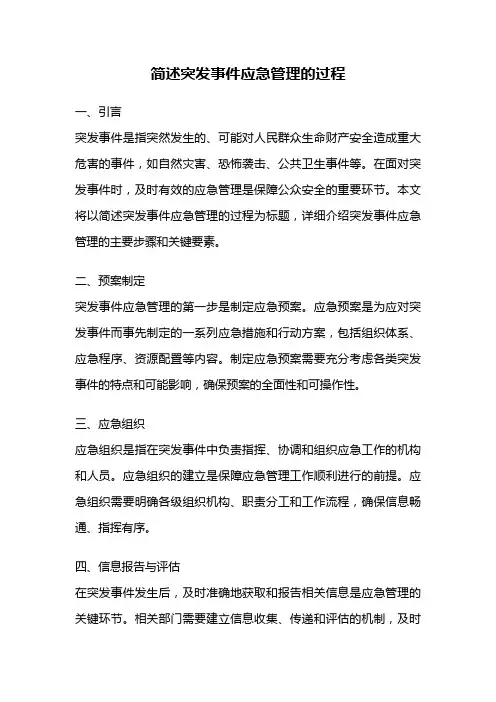 简述突发事件应急管理的过程

一、引言
突发事件是指突然发生的、可能对人民群众生命财产安全造成重大危害的事件，如自然灾害、恐怖袭击、公共卫生事件等。在面对突发事件时，及时有效的应急管理是保障公众安全的重要环节。本文将以简述突发事件应急管理的过程为标题，详细介绍突发事件应急管理的主要步骤和关键要素。

二、预案制定
突发事件应急管理的第一步是制定应急预案。应急预案是为应对突发事件而事先制定的一系列应急措施和行动方案，包括组织体系、应急程序、资源配置等内容。制定应急预案需要充分考虑各类突发事件的特点和可能影响，确保预案的全面性和可操作性。

三、应急组织
应急组织是指在突发事件中负责指挥、协调和组织应急工作的机构和人员。应急组织的建立是保障应急管理工作顺利进行的前提。应急组织需要明确各级组织机构、职责分工和工作流程，确保信息畅通、指挥有序。

四、信息报告与评估
在突发事件发生后，及时准确地获取和报告相关信息是应急管理的关键环节。相关部门需要建立信息收集、传递和评估的机制，及时